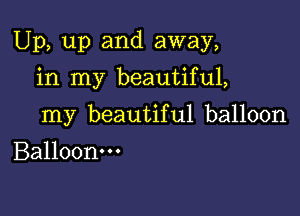 Up, up and away,
in my beautiful,
my beautiful balloon
Balloon…